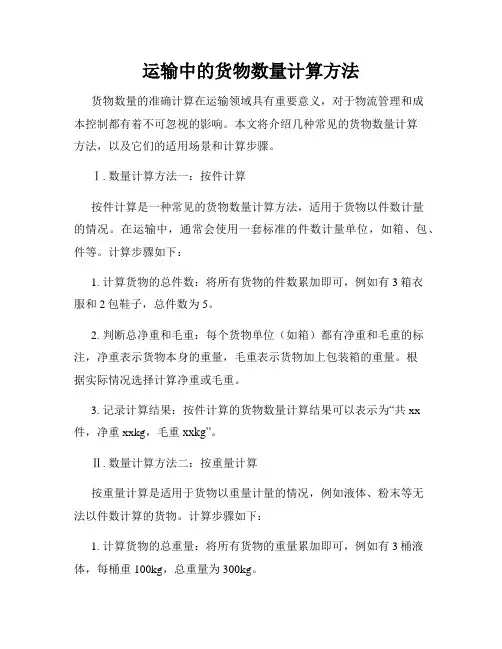 运输中的货物数量计算方法

货物数量的准确计算在运输领域具有重要意义，对于物流管理和成本控制都有着不可忽视的影响。本文将介绍几种常见的货物数量计算方法，以及它们的适用场景和计算步骤。

Ⅰ. 数量计算方法一：按件计算

按件计算是一种常见的货物数量计算方法，适用于货物以件数计量的情况。在运输中，通常会使用一套标准的件数计量单位，如箱、包、件等。计算步骤如下：

1. 计算货物的总件数：将所有货物的件数累加即可，例如有 3 箱衣服和 2 包鞋子，总件数为 5。

2. 判断总净重和毛重：每个货物单位（如箱）都有净重和毛重的标注，净重表示货物本身的重量，毛重表示货物加上包装箱的重量。根据实际情况选择计算净重或毛重。

3. 记录计算结果：按件计算的货物数量计算结果可以表示为“共 xx 件，净重 xxkg，毛重 xxkg”。

Ⅱ. 数量计算方法二：按重量计算

按重量计算是适用于货物以重量计量的情况，例如液体、粉末等无法以件数计算的货物。计算步骤如下：

1. 计算货物的总重量：将所有货物的重量累加即可，例如有 3 桶液体，每桶重 100kg，总重量为 300kg。